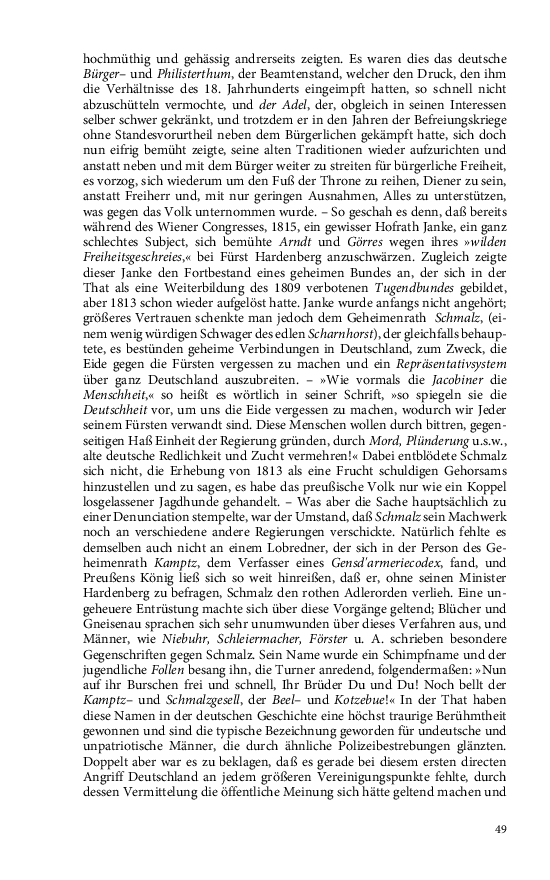 hochmüthig und gehässig andrerseits zeigten. Es waren dies das deutsche Bürger– und Philisterthum, der Beamtenstand, welcher den Druck, den ihm die Verhältnisse des 18. Jahrhunderts eingeimpft hatten, so schnell nicht abzuschütteln vermochte, und der Adel, der, obgleich in seinen Interessen selber schwer gekränkt, und trotzdem er in den Jahren der Befreiungskriege ohne Standesvorurtheil neben dem Bürgerlichen gekämpft hatte, sich doch nun eifrig bemüht zeigte, seine alten Traditionen wieder aufzurichten und anstatt neben und mit dem Bürger weiter zu streiten für bürgerliche Freiheit, es vorzog, sich wiederum um den Fuß der Throne zu reihen, Diener zu sein, anstatt Freiherr und, mit nur geringen Ausnahmen, Alles zu unterstützen, was gegen das Volk unternommen wurde. – So geschah es denn, daß bereits während des Wiener Congresses, 1815, ein gewisser Hofrath Janke, ein ganz schlechtes Subject, sich bemühte Arndt und Görres wegen ihres »wilden Freiheitsgeschreies,« bei Fürst Hardenberg anzuschwärzen. Zugleich zeigte dieser Janke den Fortbestand eines geheimen Bundes an, der sich in der That als eine Weiterbildung des 1809 verbotenen Tugendbundes gebildet, aber 1813 schon wieder aufgelöst hatte. Janke wurde anfangs nicht angehört; größeres Vertrauen schenkte man jedoch dem Geheimenrath Schmalz, (einem wenig würdigen Schwager des edlen Scharnhorst), der gleichfalls behauptete, es bestünden geheime Verbindungen in Deutschland, zum Zweck, die Eide gegen die Fürsten vergessen zu machen und ein Repräsentativsystem über ganz Deutschland auszubreiten. – »Wie vormals die Jacobiner die Menschheit,« so heißt es wörtlich in seiner Schrift, »so spiegeln sie die Deutschheit vor, um uns die Eide vergessen zu machen, wodurch wir Jeder seinem Fürsten verwandt sind. Diese Menschen wollen durch bittren, gegenseitigen Haß Einheit der Regierung gründen, durch Mord, Plünderung u.s.w., alte deutsche Redlichkeit und Zucht vermehren!« Dabei entblödete Schmalz sich nicht, die Erhebung von 1813 als eine Frucht schuldigen Gehorsams hinzustellen und zu sagen, es habe das preußische Volk nur wie ein Koppel losgelassener Jagdhunde gehandelt. – Was aber die Sache hauptsächlich zu einer Denunciation stempelte, war der Umstand, daß Schmalz sein Machwerk noch an verschiedene andere Regierungen verschickte. Natürlich fehlte es demselben auch nicht an einem Lobredner, der sich in der Person des Geheimenrath Kamptz, dem Verfasser eines Gensd'armeriecodex, fand, und Preußens König ließ sich so weit hinreißen, daß er, ohne seinen Minister Hardenberg zu befragen, Schmalz den rothen Adlerorden verlieh. Eine ungeheuere Entrüstung machte sich über diese Vorgänge geltend; Blücher und Gneisenau sprachen sich sehr unumwunden über dieses Verfahren aus, und Männer, wie Niebuhr, Schleiermacher, Förster u. A. schrieben besondere Gegenschriften gegen Schmalz. Sein Name wurde ein Schimpfname und der jugendliche Follen besang ihn, die Turner anredend, folgendermaßen: »Nun auf ihr Burschen frei und schnell, Ihr Brüder Du und Du! Noch bellt der Kamptz– und Schmalzgesell, der Beel– und Kotzebue!« In der That haben diese Namen in der deutschen Geschichte eine höchst traurige Berühmtheit gewonnen und sind die typische Bezeichnung geworden für undeutsche und unpatriotische Männer, die durch ähnliche Polizeibestrebungen glänzten. Doppelt aber war es zu beklagen, daß es gerade bei diesem ersten directen Angriff Deutschland an jedem größeren Vereinigungspunkte fehlte, durch dessen Vermittelung die öffentliche Meinung sich hätte geltend machen und

49